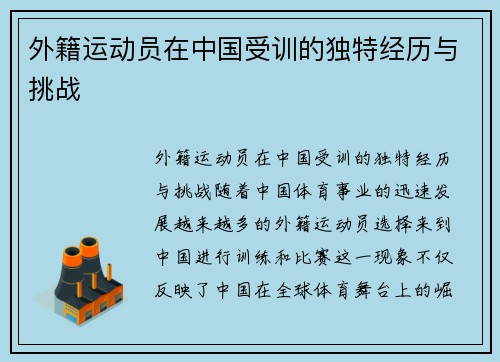 外籍运动员在中国受训的独特经历与挑战

外籍运动员在中国受训的独特经历与挑战随着中国体育事业的迅速发展越来越多的外籍运动员选择来到中国进行训练和比赛这一现象不仅反映了中国在全球体育舞台上的崛